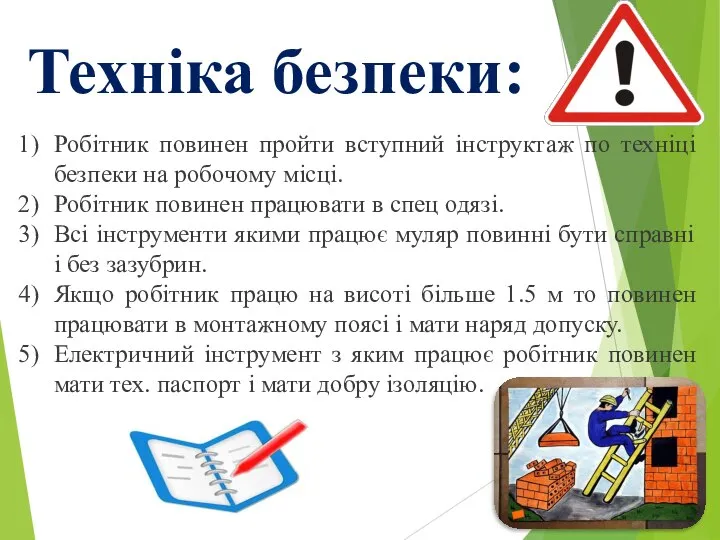 Техніка безпеки:

1) Робітник повинен пройти вступний інструктаж по техніці безпеки на робочому місці.
2) Робітник повинен працювати в спец одязі.
3) Всі інструменти якими працює муляр повинні бути справні і без зазубрин.
4) Якщо робітник працю на висоті більше 1.5 м то повинен працювати в монтажному поясі і мати наряд допуску.
5) Електричний інструмент з яким працює робітник повинен мати тех. паспорт і мати добру ізоляцію.